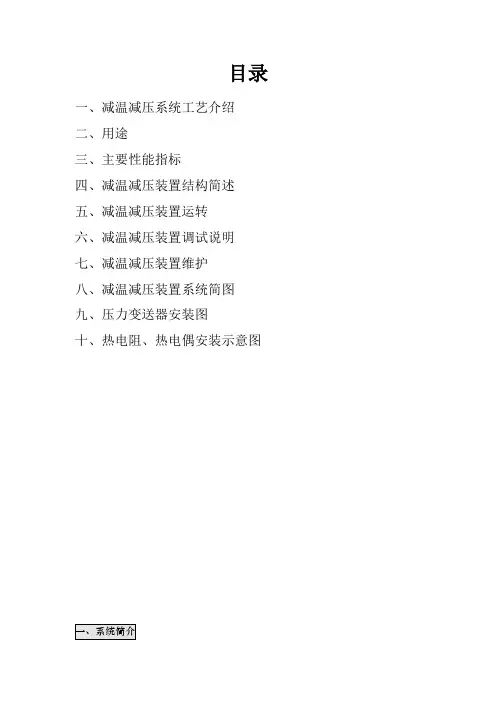 目录

一、减温减压系统工艺介绍

二、用途

三、主要性能指标

四、减温减压装置结构简述

五、减温减压装置运转

六、减温减压装置调试说明

七、减温减压装置维护

八、减温减压装置系统简图

九、压力变送器安装图

十、热电阻、热电偶安装示意图

一、系统简介